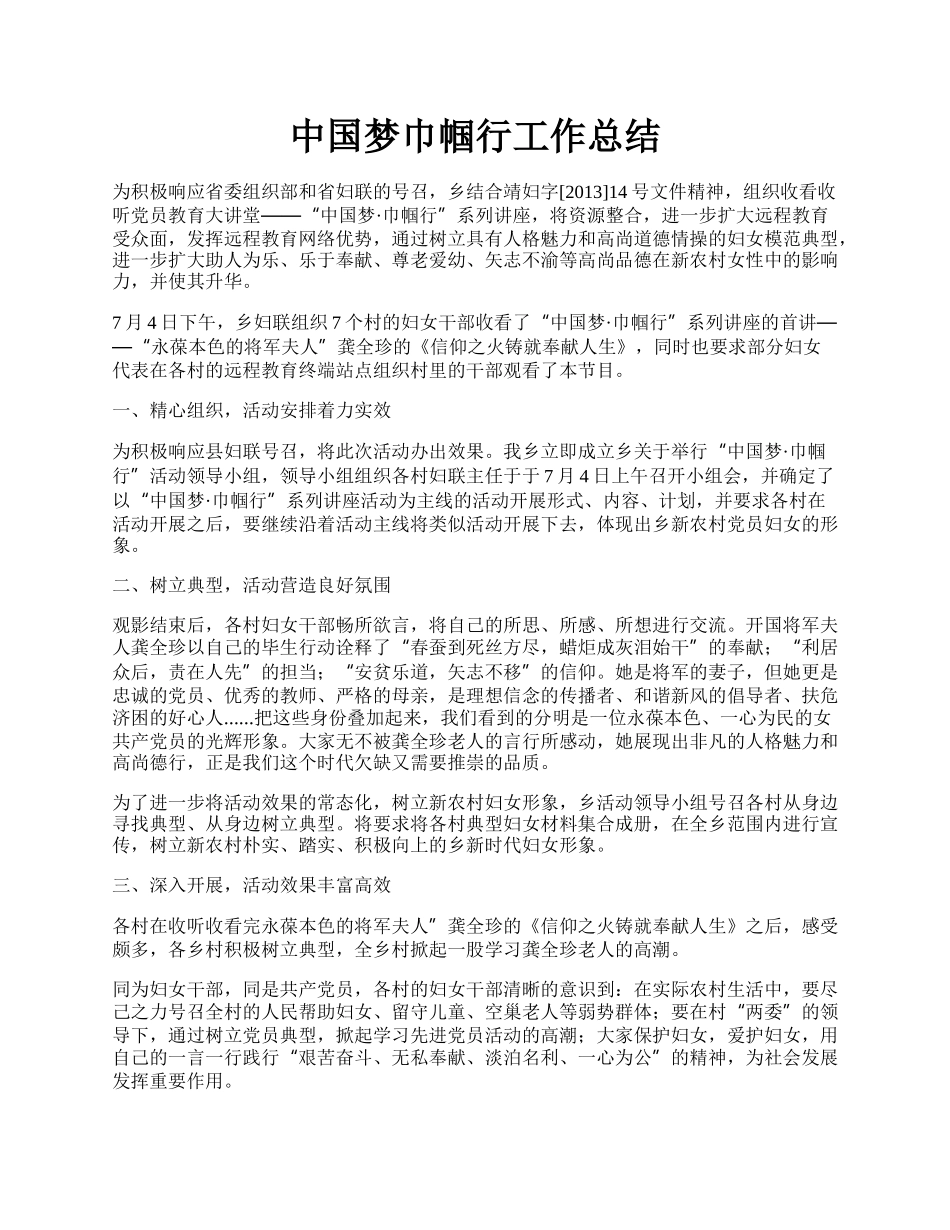 中国梦巾帼行工作总结

为积极响应省委组织部和省妇联的号召，乡结合靖妇字[2013]14号文件精神，组织收看收听党员教育大讲堂——“中国梦·巾帼行”系列讲座，将资源整合，进一步扩大远程教育受众面，发挥远程教育网络优势，通过树立具有人格魅力和高尚道德情操的妇女模范典型，进一步扩大助人为乐、乐于奉献、尊老爱幼、矢志不渝等高尚品德在新农村女性中的影响力，并使其升华。

7月4日下午，乡妇联组织7个村的妇女干部收看了“中国梦·巾帼行”系列讲座的首讲——“永葆本色的将军夫人”龚全珍的《信仰之火铸就奉献人生》，同时也要求部分妇女代表在各村的远程教育终端站点组织村里的干部观看了本节目。

一、精心组织，活动安排着力实效

为积极响应县妇联号召，将此次活动办出效果。我乡立即成立乡关于举行“中国梦·巾帼行”活动领导小组，领导小组组织各村妇联主任于于7月4日上午召开小组会，并确定了以“中国梦·巾帼行”系列讲座活动为主线的活动开展形式、内容、计划，并要求各村在活动开展之后，要继续沿着活动主线将类似活动开展下去，体现出乡新农村党员妇女的形象。

二、树立典型，活动营造良好氛围

观影结束后，各村妇女干部畅所欲言，将自己的所思、所感、所想进行交流。开国将军夫人龚全珍以自己的毕生行动诠释了“春蚕到死丝方尽，蜡炬成灰泪始干”的奉献；“利居众后，责在人先”的担当；“安贫乐道，矢志不移”的信仰。她是将军的妻子，但她更是忠诚的党员、优秀的教师、严格的母亲，是理想信念的传播者、和谐新风的倡导者、扶危济困的好心人......把这些身份叠加起来，我们看到的分明是一位永葆本色、一心为民的女共产党员的光辉形象。大家无不被龚全珍老人的言行所感动，她展现出非凡的人格魅力和高尚德行，正是我们这个时代欠缺又需要推崇的品质。

为了进一步将活动效果的常态化，树立新农村妇女形象，乡活动领导小组号召各村从身边寻找典型、从身边树立典型。将要求将各村典型妇女材料集合成册，在全乡范围内进行宣传，树立新农村朴实、踏实、积极向上的乡新时代妇女形象。

三、深入开展，活动效果丰富高效

各村在收听收看完永葆本色的将军夫人”龚全珍的《信仰之火铸就奉献人生》之后，感受颇多，各乡村积极树立典型，全乡村掀起一股学习龚全珍老人的高潮。

同为妇女干部，同是共产党员，各村的妇女干部清晰的意识到：在实际农村生活中，要尽己之力号召全村的人民帮助妇女、留守儿童、空巢老人等弱势群体；要在村“两委”的领导下，通过树立党员典型，掀起学习先进党员活动的高潮；大家保护妇女，爱护妇女，用自己的一言一行践行“艰苦奋斗、无私奉献、淡泊名利、一心为公”的精神，为社会发展发挥重要作用。